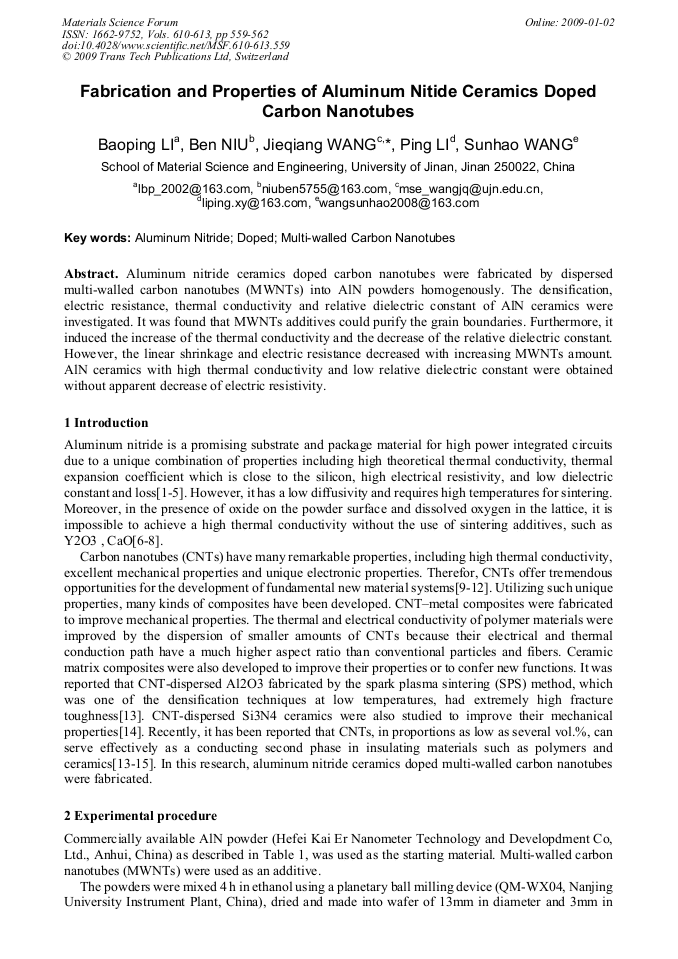 Materials Science Forum
ISSN: 1662-9752, Vols. 610-613, pp 559-562
doi:10.4028/www.scientific.net/MSF.610-613.559
© 2009 Trans Tech Publications Ltd, Switzerland

Online: 2009-01-02

Fabrication and Properties of Aluminum Nitide Ceramics Doped Carbon Nanotubes

Baoping LI$^a$, Ben NIU$^b$, Jieqiang WANG$^{c,*}$, Ping LI$^d$, Sunhao WANG$^e$

School of Material Science and Engineering, University of Jinan, Jinan 250022, China

$^a$lbp_2002@163.com, $^b$niuben5755@163.com, $^c$mse_wangjq@ujn.edu.cn, $^d$liping.xy@163.com, $^e$wangsunhao2008@163.com

Key words: Aluminum Nitride; Doped; Multi-walled Carbon Nanotubes

Abstract. Aluminum nitride ceramics doped carbon nanotubes were fabricated by dispersed multi-walled carbon nanotubes (MWNTs) into AlN powders homogenously. The densification, electric resistance, thermal conductivity and relative dielectric constant of AlN ceramics were investigated. It was found that MWNTs additives could purify the grain boundaries. Furthermore, it induced the increase of the thermal conductivity and the decrease of the relative dielectric constant. However, the linear shrinkage and electric resistance decreased with increasing MWNTs amount. AlN ceramics with high thermal conductivity and low relative dielectric constant were obtained without apparent decrease of electric resistivity.

1 Introduction

Aluminum nitride is a promising substrate and package material for high power integrated circuits due to a unique combination of properties including high theoretical thermal conductivity, thermal expansion coefficient which is close to the silicon, high electrical resistivity, and low dielectric constant and loss[1-5]. However, it has a low diffusivity and requires high temperatures for sintering. Moreover, in the presence of oxide on the powder surface and dissolved oxygen in the lattice, it is impossible to achieve a high thermal conductivity without the use of sintering additives, such as Y2O3 , CaO[6-8].

Carbon nanotubes (CNTs) have many remarkable properties, including high thermal conductivity, excellent mechanical properties and unique electronic properties. Therefor, CNTs offer tremendous opportunities for the development of fundamental new material systems[9-12]. Utilizing such unique properties, many kinds of composites have been developed. CNT–metal composites were fabricated to improve mechanical properties. The thermal and electrical conductivity of polymer materials were improved by the dispersion of smaller amounts of CNTs because their electrical and thermal conduction path have a much higher aspect ratio than conventional particles and fibers. Ceramic matrix composites were also developed to improve their properties or to confer new functions. It was reported that CNT-dispersed Al2O3 fabricated by the spark plasma sintering (SPS) method, which was one of the densification techniques at low temperatures, had extremely high fracture toughness[13]. CNT-dispersed Si3N4 ceramics were also studied to improve their mechanical properties[14]. Recently, it has been reported that CNTs, in proportions as low as several vol.%, can serve effectively as a conducting second phase in insulating materials such as polymers and ceramics[13-15]. In this research, aluminum nitride ceramics doped multi-walled carbon nanotubes were fabricated.

2 Experimental procedure

Commercially available AlN powder (Hefei Kai Er Nanometer Technology and Developdment Co, Ltd., Anhui, China) as described in Table 1, was used as the starting material. Multi-walled carbon nanotubes (MWNTs) were used as an additive.

The powders were mixed 4 h in ethanol using a planetary ball milling device (QM-WX04, Nanjing University Instrument Plant, China), dried and made into wafer of 13mm in diameter and 3mm in